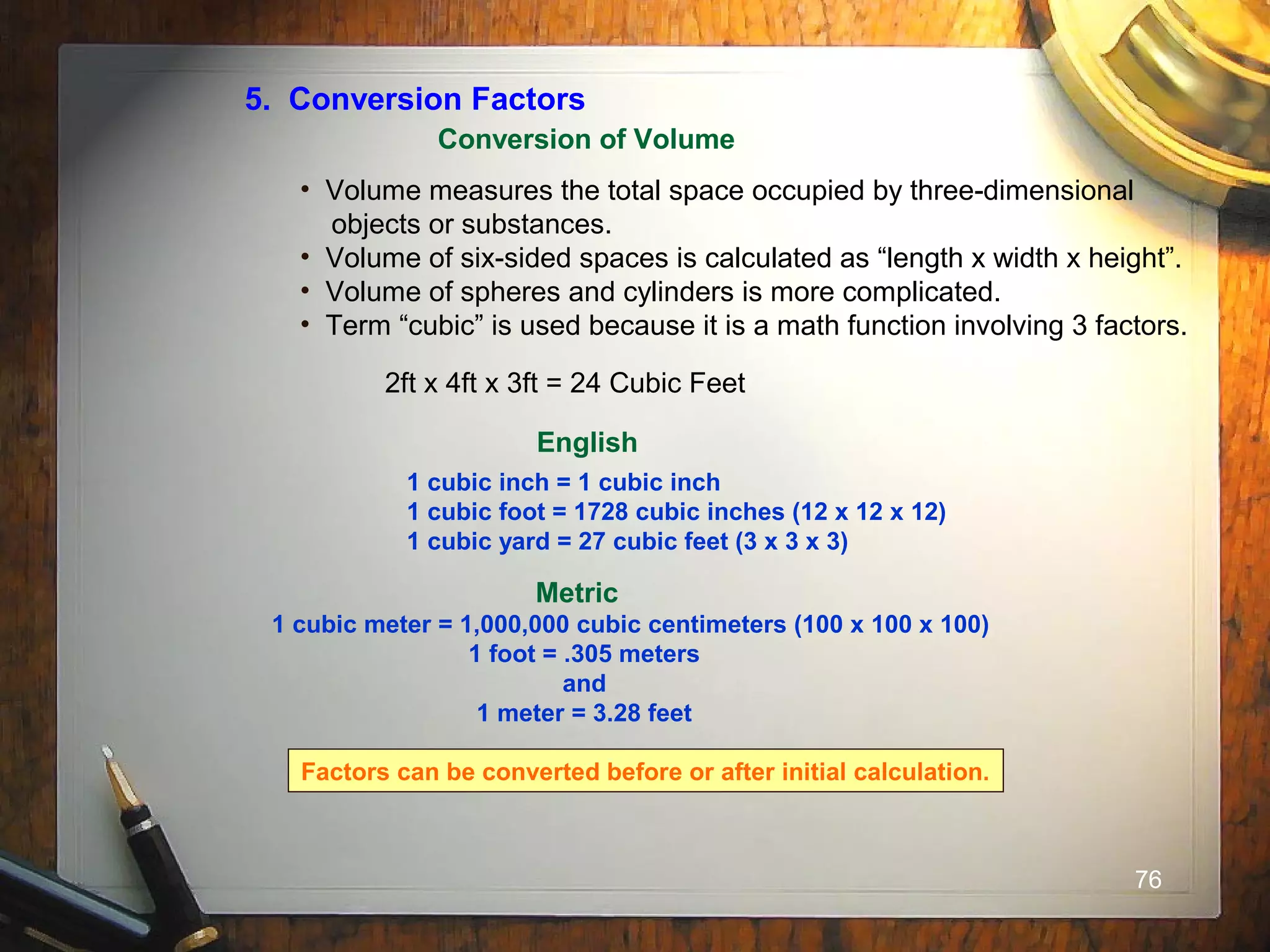 5. Conversion Factors

Conversion of Volume

• Volume measures the total space occupied by three-dimensional objects or substances.
• Volume of six-sided spaces is calculated as “length x width x height”.
• Volume of spheres and cylinders is more complicated.
• Term “cubic” is used because it is a math function involving 3 factors.

2ft x 4ft x 3ft = 24 Cubic Feet

English

1 cubic inch = 1 cubic inch
1 cubic foot = 1728 cubic inches (12 x 12 x 12)
1 cubic yard = 27 cubic feet (3 x 3 x 3)

Metric

1 cubic meter = 1,000,000 cubic centimeters (100 x 100 x 100)
1 foot = .305 meters
and
1 meter = 3.28 feet

Factors can be converted before or after initial calculation.

76